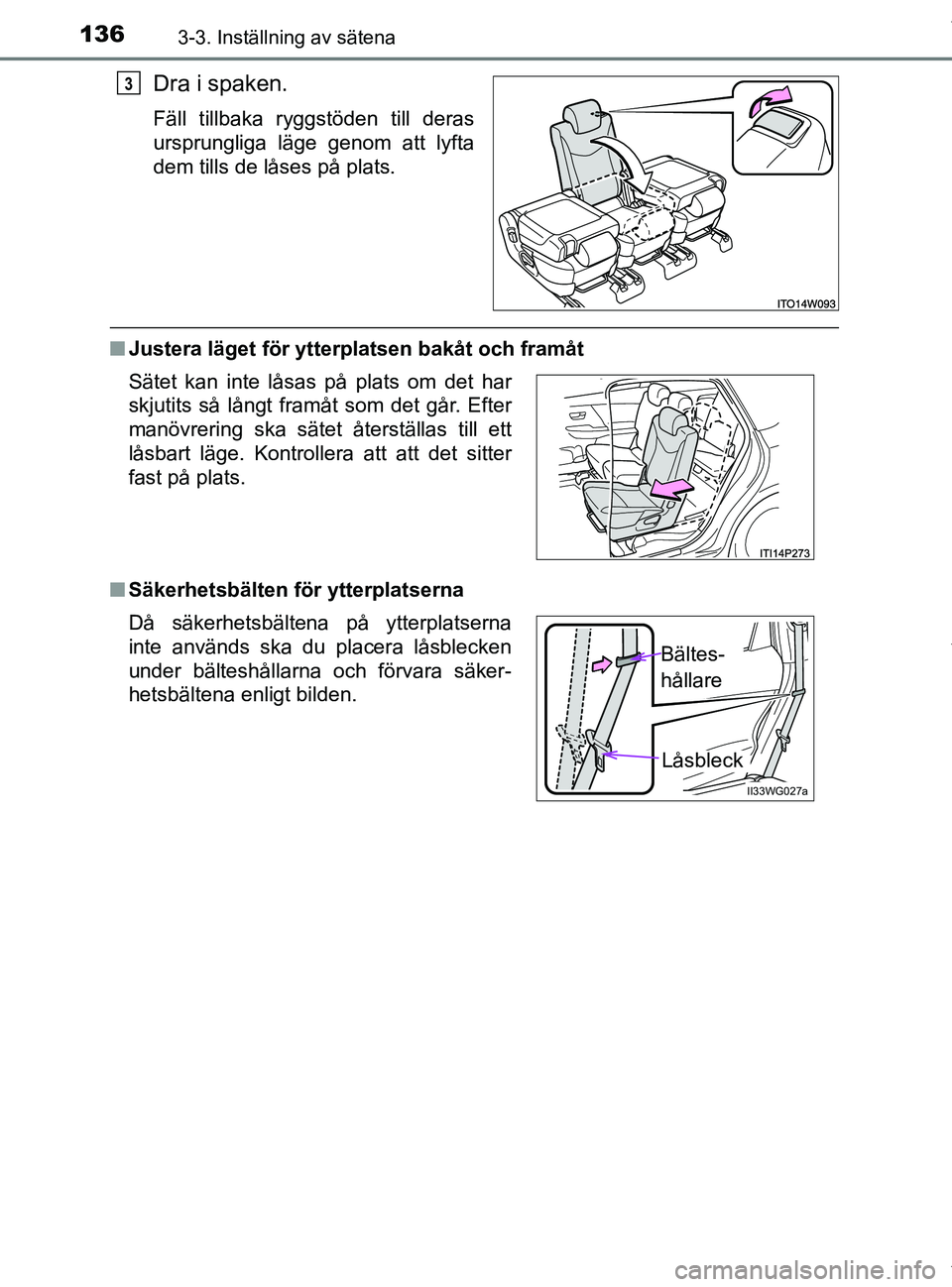 136 3-3. Inställning av sätena

3 Dra i spaken.

Fäll tillbaka ryggstöden till deras ursprungliga läge genom att lyfta dem tills de låses på plats.

ITO14W093

■ Justera läget för ytterplatsen bakåt och framåt

Sätet kan inte låsas på plats om det har skjutits så långt framåt som det går. Efter manövrering ska sätet återställas till ett låsbart läge. Kontrollera att att det sitter fast på plats.

ITI14P273

■ Säkerhetsbälten för ytterplatserna

Då säkerhetsbältena på ytterplatserna inte används ska du placera låsblecken under bälteshållarna och förvara säkerhetsbältena enligt bilden.

Bältes-hållare

Låsbleck

II33WG027a

carmanualsonline.info